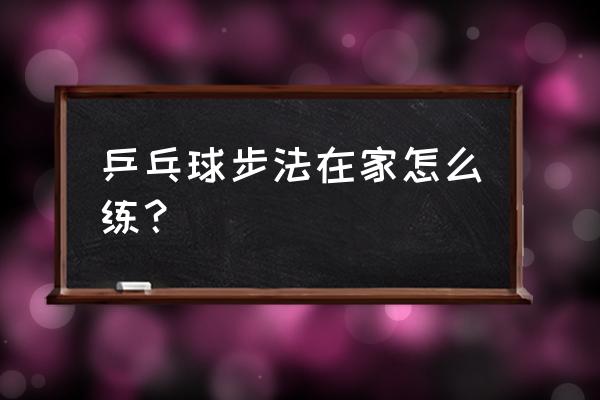 乒乓球步法在家怎么练？